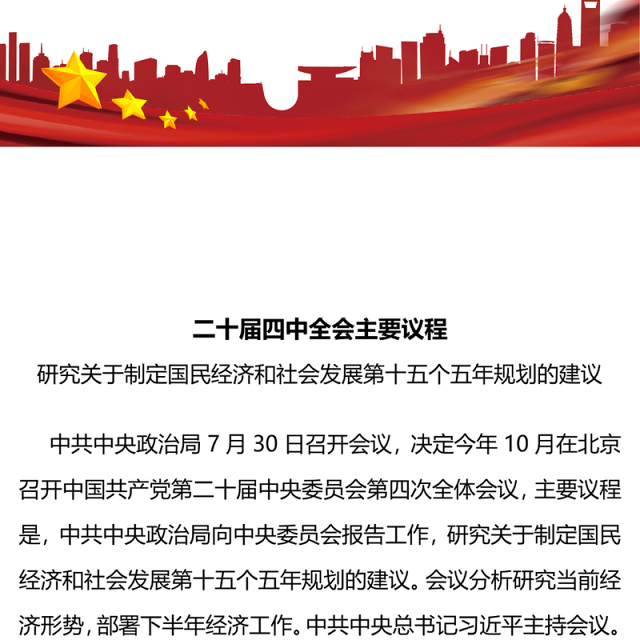 二十届四中全会主要议程

研究关于制定国民经济和社会发展第十五个五年规划的建议

中共中央政治局 7 月 30 日召开会议，决定今年 10 月在北京召开中国共产党第二十届中央委员会第四次全体会议，主要议程是，中共中央政治局向中央委员会报告工作，研究关于制定国民经济和社会发展第十五个五年规划的建议。会议分析研究当前经济形势，部署下半年经济工作。中共中央总书记习近平主持会议。